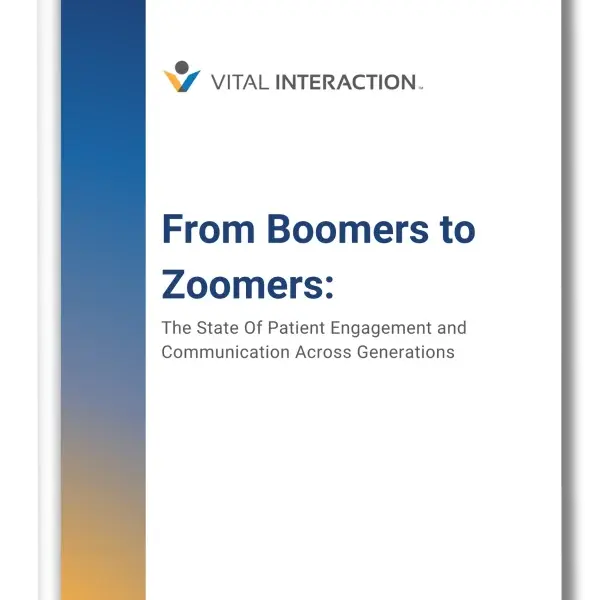 VITAL INTERACTION™

From Boomers to Zoomers:

The State Of Patient Engagement and Communication Across Generations